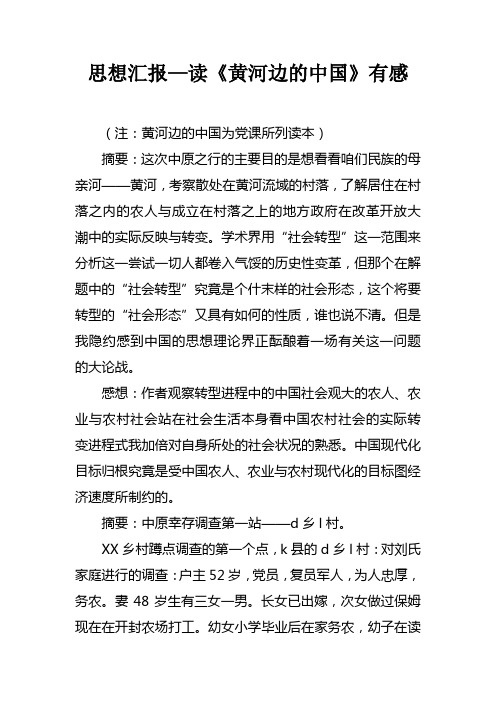 思想汇报—读《黄河边的中国》有感

（注：黄河边的中国为党课所列读本）

摘要：这次中原之行的主要目的是想看看咱们民族的母亲河——黄河，考察散处在黄河流域的村落，了解居住在村落之内的农人与成立在村落之上的地方政府在改革开放大潮中的实际反映与转变。学术界用“社会转型”这一范围来分析这一尝试一切人都卷入气馁的历史性变革，但那个在解题中的“社会转型”究竟是个什末样的社会形态，这个将要转型的“社会形态”又具有如何的性质，谁也说不清。但是我隐约感到中国的思想理论界正酝酿着一场有关这一问题的大论战。

感想：作者观察转型进程中的中国社会观大的农人、农业与农村社会站在社会生活本身看中国农村社会的实际转变进程式我加倍对自身所处的社会状况的熟悉。中国现代化目标归根究竟是受中国农人、农业与农村现代化的目标图经济速度所制约的。

摘要：中原幸存调查第一站——d 乡 l 村。

XX 乡村蹲点调查的第一个点，k 县的 d 乡 l 村：对刘氏家庭进行的调查：户主 52 岁，党员，复员军人，为人忠厚，务农。妻 48 岁生有三女一男。长女已出嫁，次女做过保姆现在在开封农场打工。幼女小学毕业后在家务农，幼子在读